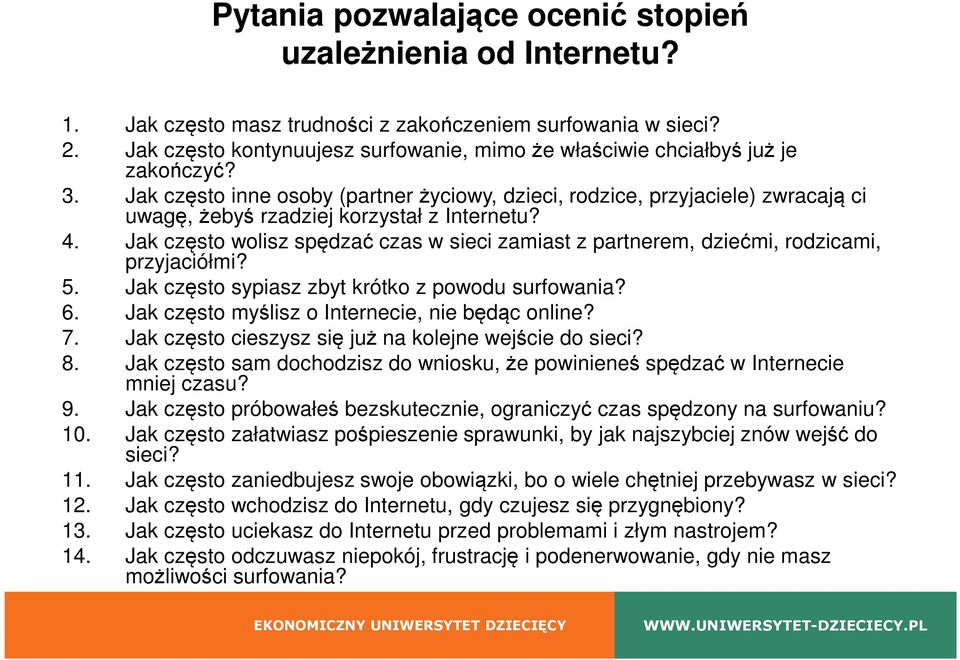 Pytania pozwalające ocenić stopień uzależnienia od Internetu?

1. Jak często masz trudności z zakończeniem surfowania w sieci?
2. Jak często kontynuujesz surfowanie, mimo że właściwie chciałbyś już je zakończyć?
3. Jak często inne osoby (partner życiowy, dzieci, rodzice, przyjaciele) zwracają ci uwagę, żebyś rzadziej korzystał z Internetu?
4. Jak często wolisz spędzać czas w sieci zamiast z partnerem, dziećmi, rodzicami, przyjaciółmi?
5. Jak często sypiasz zbyt krótko z powodu surfowania?
6. Jak często myślisz o Internecie, nie będąc online?
7. Jak często cieszysz się już na kolejne wejście do sieci?
8. Jak często sam dochodzisz do wniosku, że powinieneś spędzać w Internecie mniej czasu?
9. Jak często próbowałeś bezskutecznie, ograniczyć czas spędzony na surfowaniu?
10. Jak często załatwiasz pośpieszenie sprawunki, by jak najszybciej znów wejść do sieci?
11. Jak często zaniedbujesz swoje obowiązki, bo o wiele chętniej przebywasz w sieci?
12. Jak często wchodzisz do Internetu, gdy czujesz się przygnębiony?
13. Jak często uciekasz do Internetu przed problemami i złym nastrojem?
14. Jak często odczuwasz niepokój, frustrację i podenerwowanie, gdy nie masz możliwości surfowania?

EKONOMICZNY UNIWERSYTET DZIECIĘCY
WWW.UNIWERSYTET-DZIECIECY.PL